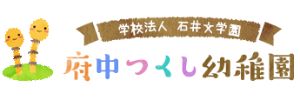 学校法人 石井文学園
府中つくし幼稚園